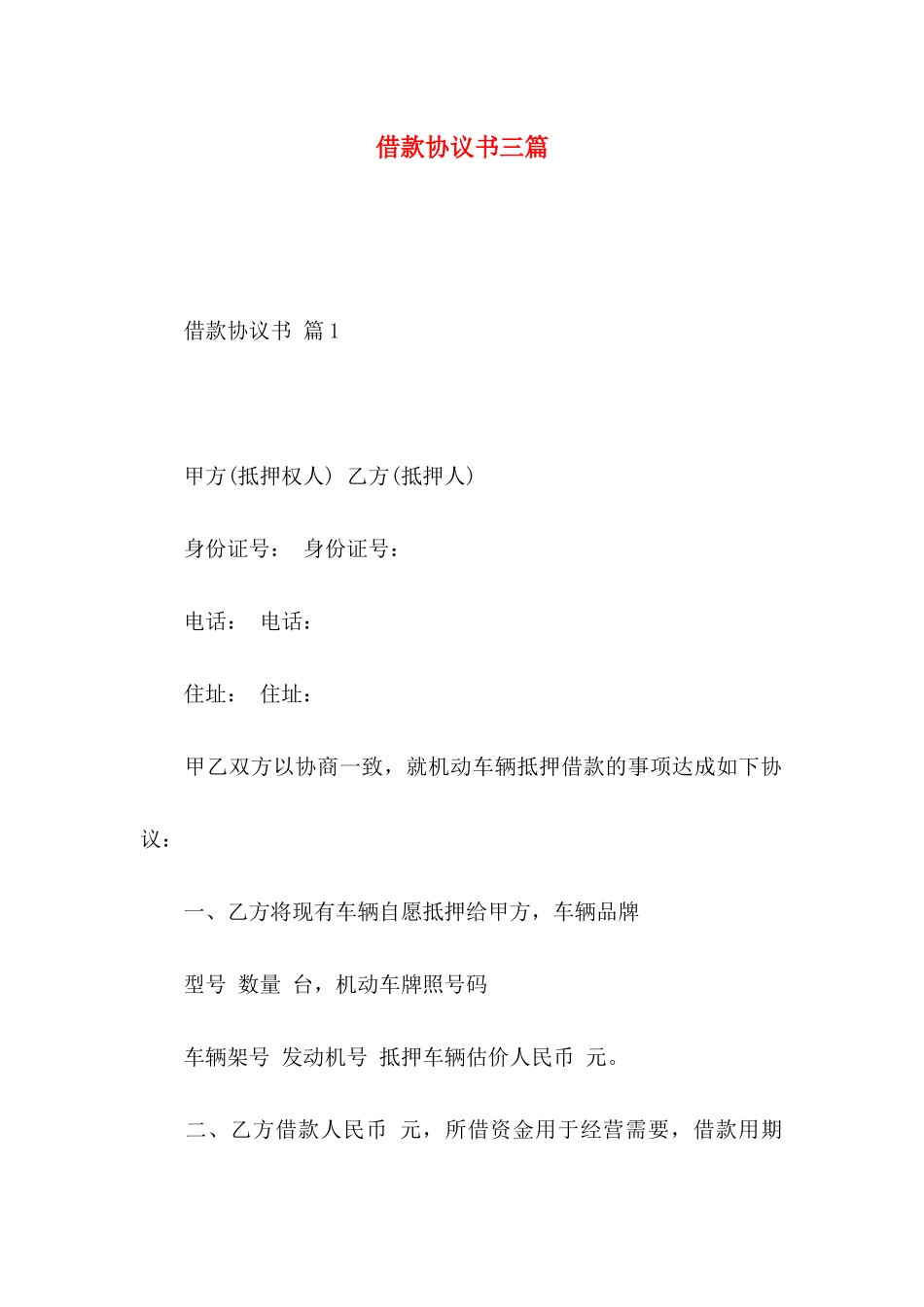 借款协议书三篇

借款协议书 篇1

甲方(抵押权人) 乙方(抵押人)

身份证号： 身份证号：

电话： 电话：

住址： 住址：

甲乙双方以协商一致，就机动车辆抵押借款的事项达成如下协议：

一、乙方将现有车辆自愿抵押给甲方，车辆品牌

型号 数量 台，机动车牌照号码

车辆架号 发动机号 抵押车辆估价人民币 元。

二、乙方借款人民币 元，所借资金用于经营需要，借款用期